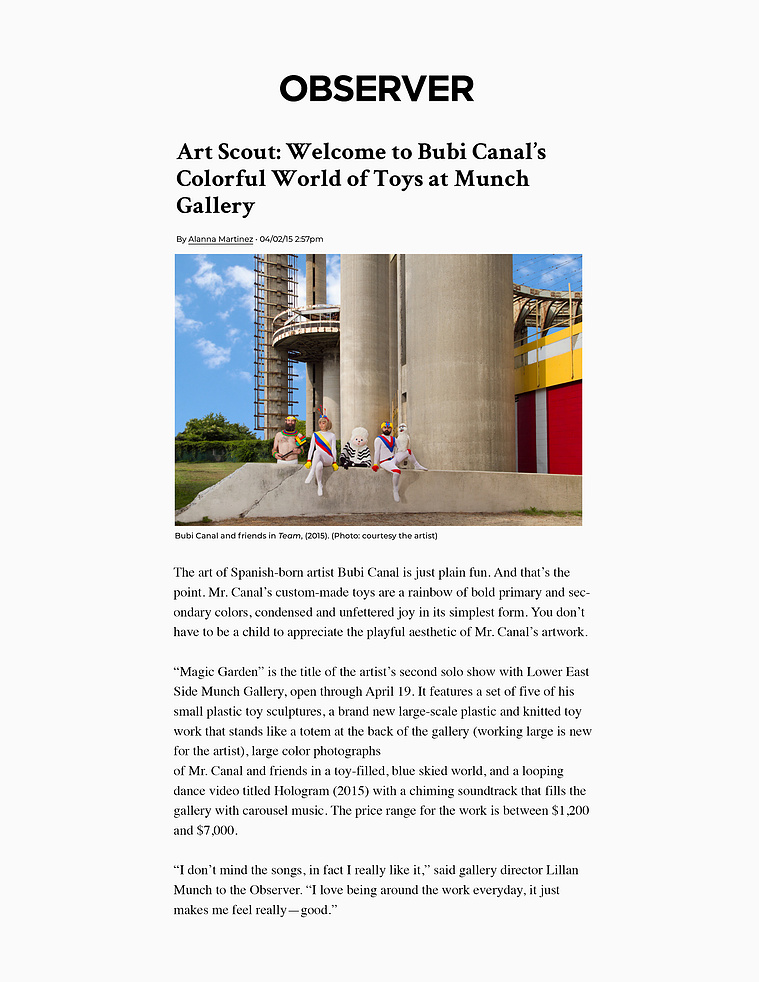 OBSERVER

Art Scout: Welcome to Bubi Canal's Colorful World of Toys at Munch Gallery

By Alanna Martinez · 04/02/15 2:57pm

Bubi Canal and friends in Team, (2015). (Photo: courtesy the artist)

The art of Spanish-born artist Bubi Canal is just plain fun. And that's the point. Mr. Canal's custom-made toys are a rainbow of bold primary and secondary colors, condensed and unfettered joy in its simplest form. You don't have to be a child to appreciate the playful aesthetic of Mr. Canal's artwork.

"Magic Garden" is the title of the artist's second solo show with Lower East Side Munch Gallery, open through April 19. It features a set of five of his small plastic toy sculptures, a brand new large-scale plastic and knitted toy work that stands like a totem at the back of the gallery (working large is new for the artist), large color photographs
of Mr. Canal and friends in a toy-filled, blue skied world, and a looping dance video titled Hologram (2015) with a chiming soundtrack that fills the gallery with carousel music. The price range for the work is between $1,200 and $7,000.

"I don't mind the songs, in fact I really like it," said gallery director Lillan Munch to the Observer. "I love being around the work everyday, it just makes me feel really—good."